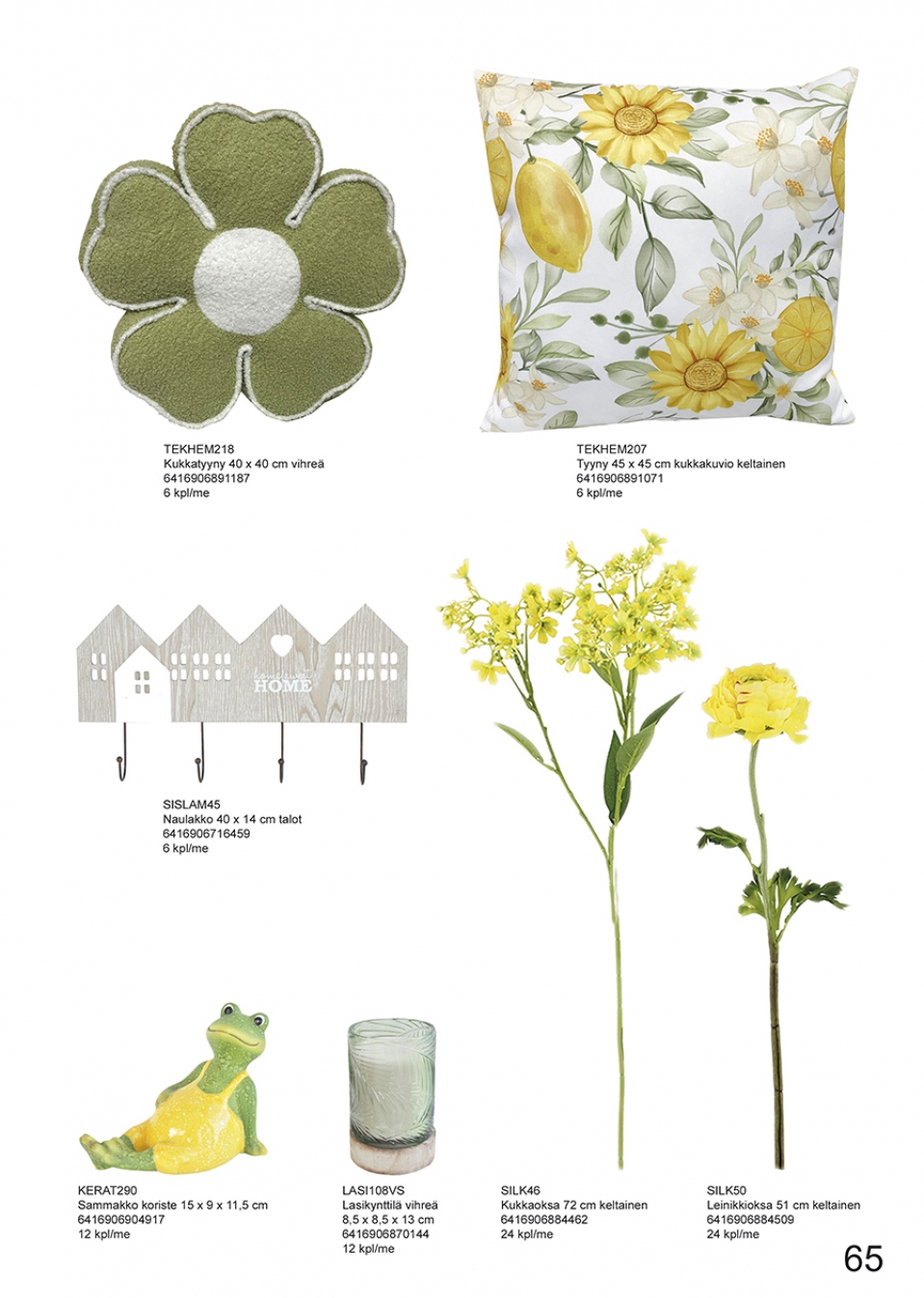 TEKHEM218
Kukkatyyny 40 x 40 cm vihreä
6416906891187
6 kpl/me

TEKHEM207
Tyyny 45 x 45 cm kukkakuvio keltainen
6416906891071
6 kpl/me

HOME

SISLAM45
Naulakko 40 x 14 cm talot
6416906716459
6 kpl/me

KERAT290
Sammakko koriste 15 x 9 x 11,5 cm
6416906904917
12 kpl/me

LASI108VS
Lasikynttilä vihreä
8,5 x 8,5 x 13 cm
6416906870144
12 kpl/me

SILK46
Kukkaoksa 72 cm keltainen
6416906884462
24 kpl/me

SILK50
Leinikkioksa 51 cm keltainen
6416906884509
24 kpl/me

65